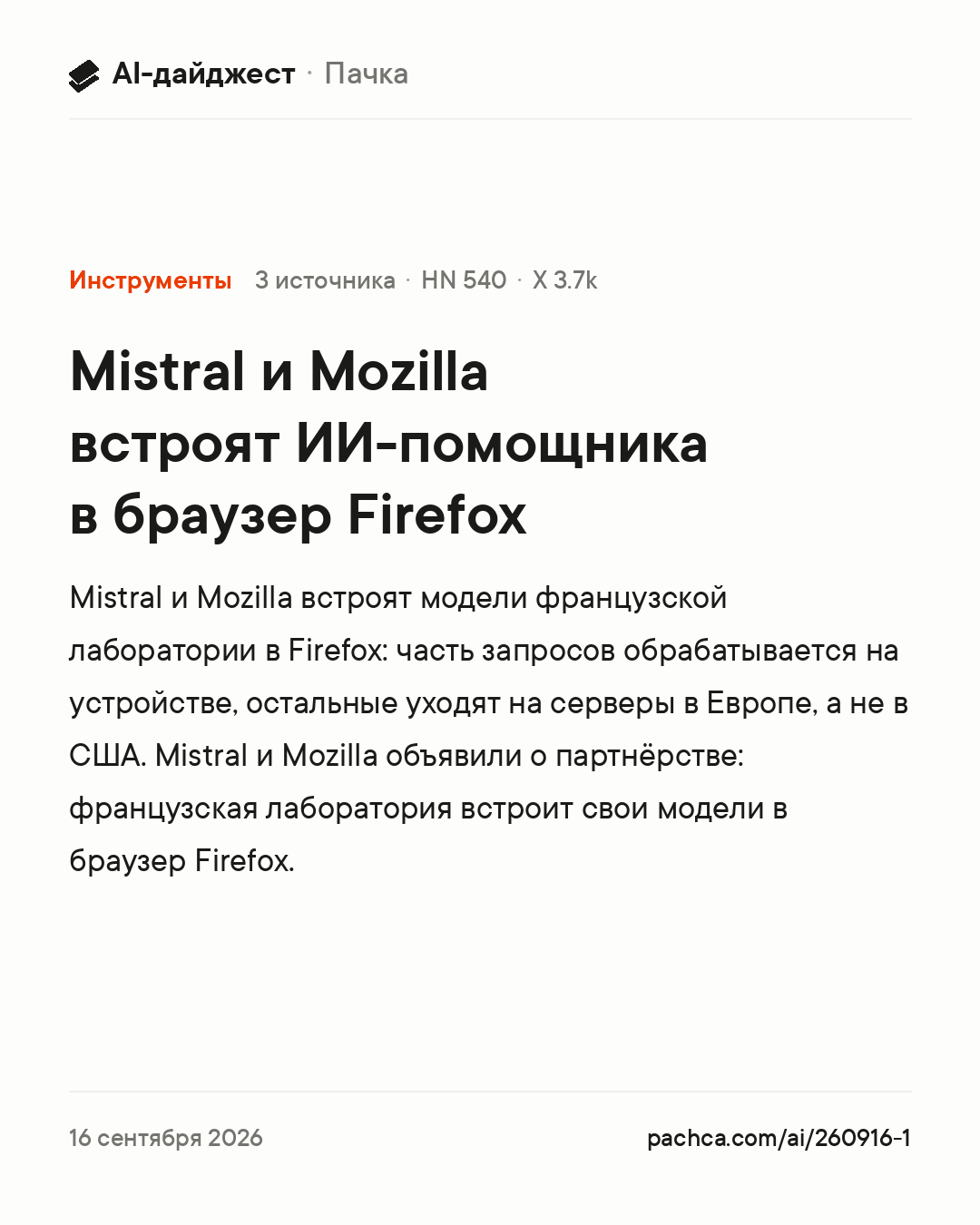 AI-дайджест · Пачка

Инструменты 3 источника · HN 540 · X 3.7k

Mistral и Mozilla встроят ИИ-помощника в браузер Firefox

Mistral и Mozilla встроят модели французской лаборатории в Firefox: часть запросов обрабатывается на устройстве, остальные уходят на серверы в Европе, а не в США. Mistral и Mozilla объявили о партнёрстве: французская лаборатория встроит свои модели в браузер Firefox.

16 сентября 2026

pachca.com/ai/260916-1